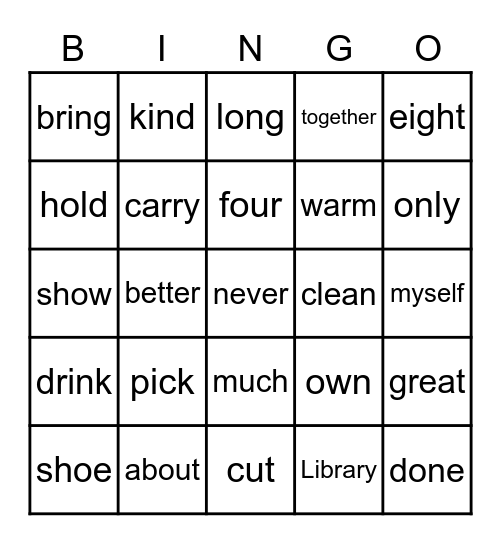 | B | I | N | G | O |
|---|---|---|---|---|
| bring | kind | long | together | eight |
| hold | carry | four | warm | only |
| show | better | never | clean | myself |
| drink | pick | much | own | great |
| shoe | about | cut | Library | done |